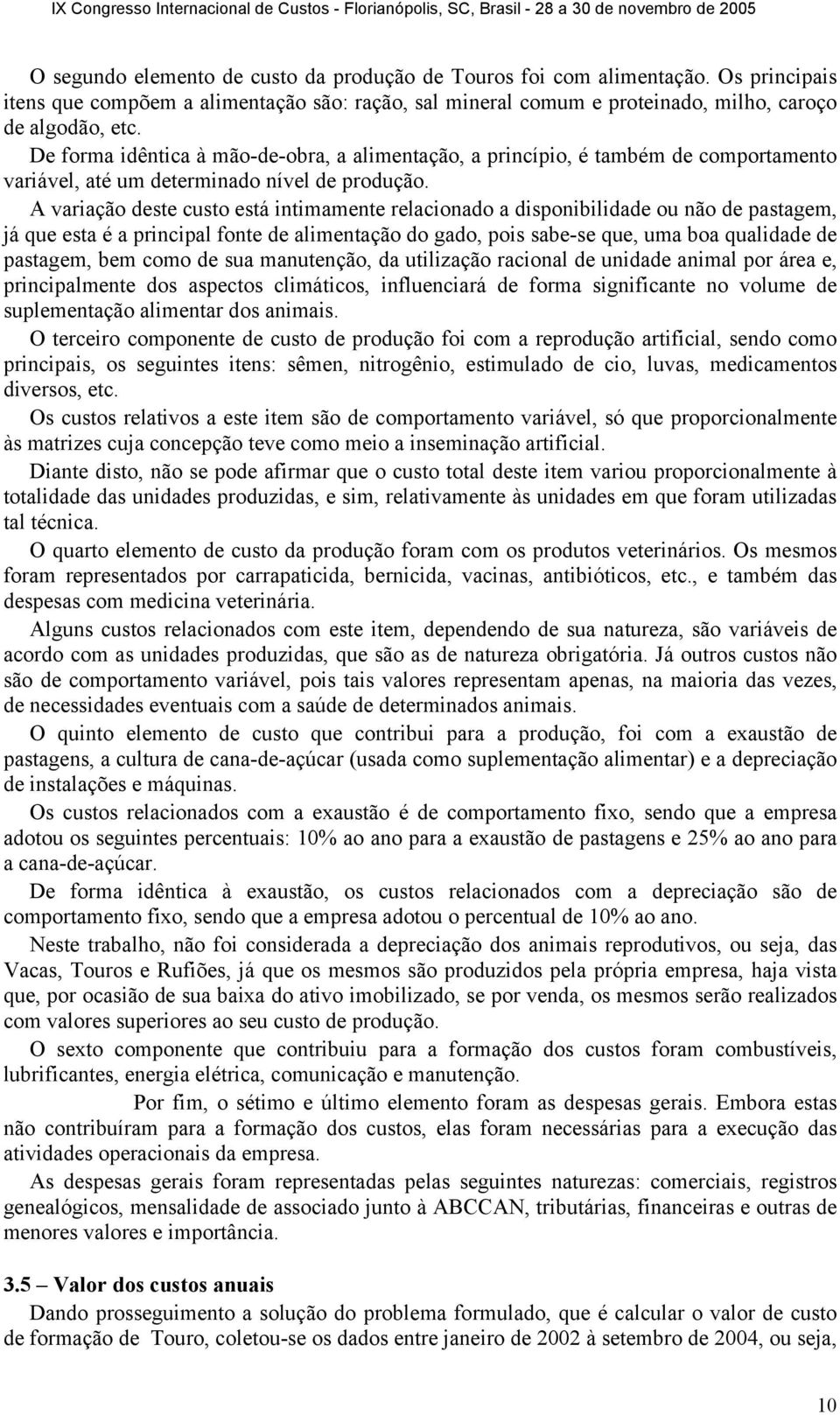 IX Congresso Internacional de Custos - Florianópolis, SC, Brasil - 28 a 30 de novembro de 2005

O segundo elemento de custo da produção de Touros foi com alimentação. Os principais itens que compõem a alimentação são: ração, sal mineral comum e proteinado, milho, caroço de algodão, etc.

De forma idêntica à mão-de-obra, a alimentação, a princípio, é também de comportamento variável, até um determinado nível de produção.

A variação deste custo está intimamente relacionado a disponibilidade ou não de pastagem, já que esta é a principal fonte de alimentação do gado, pois sabe-se que, uma boa qualidade de pastagem, bem como de sua manutenção, da utilização racional de unidade animal por área e, principalmente dos aspectos climáticos, influenciará de forma significante no volume de suplementação alimentar dos animais.

O terceiro componente de custo de produção foi com a reprodução artificial, sendo como principais, os seguintes itens: sêmen, nitrogênio, estimulado de cio, luvas, medicamentos diversos, etc.

Os custos relativos a este item são de comportamento variável, só que proporcionalmente às matrizes cuja concepção teve como meio a inseminação artificial.

Diante disto, não se pode afirmar que o custo total deste item variou proporcionalmente à totalidade das unidades produzidas, e sim, relativamente às unidades em que foram utilizadas tal técnica.

O quarto elemento de custo da produção foram com os produtos veterinários. Os mesmos foram representados por carrapaticida, bernicida, vacinas, antibióticos, etc., e também das despesas com medicina veterinária.

Alguns custos relacionados com este item, dependendo de sua natureza, são variáveis de acordo com as unidades produzidas, que são as de natureza obrigatória. Já outros custos não são de comportamento variável, pois tais valores representam apenas, na maioria das vezes, de necessidades eventuais com a saúde de determinados animais.

O quinto elemento de custo que contribui para a produção, foi com a exaustão de pastagens, a cultura de cana-de-açúcar (usada como suplementação alimentar) e a depreciação de instalações e máquinas.

Os custos relacionados com a exaustão é de comportamento fixo, sendo que a empresa adotou os seguintes percentuais: 10% ao ano para a exaustão de pastagens e 25% ao ano para a cana-de-açúcar.

De forma idêntica à exaustão, os custos relacionados com a depreciação são de comportamento fixo, sendo que a empresa adotou o percentual de 10% ao ano.

Neste trabalho, não foi considerada a depreciação dos animais reprodutivos, ou seja, das Vacas, Touros e Rufiões, já que os mesmos são produzidos pela própria empresa, haja vista que, por ocasião de sua baixa do ativo imobilizado, se por venda, os mesmos serão realizados com valores superiores ao seu custo de produção.

O sexto componente que contribuiu para a formação dos custos foram combustíveis, lubrificantes, energia elétrica, comunicação e manutenção.

Por fim, o sétimo e último elemento foram as despesas gerais. Embora estas não contribuíram para a formação dos custos, elas foram necessárias para a execução das atividades operacionais da empresa.

As despesas gerais foram representadas pelas seguintes naturezas: comerciais, registros genealógicos, mensalidade de associado junto à ABCCAN, tributárias, financeiras e outras de menores valores e importância.

3.5 – Valor dos custos anuais

Dando prosseguimento a solução do problema formulado, que é calcular o valor de custo de formação de Touro, coletou-se os dados entre janeiro de 2002 à setembro de 2004, ou seja,

10